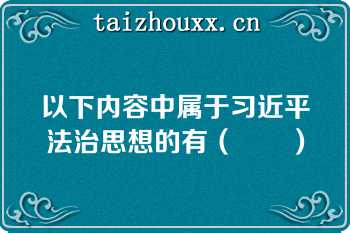 taizhouxx.cn

以下内容中属于习近平法治思想的有（　　）